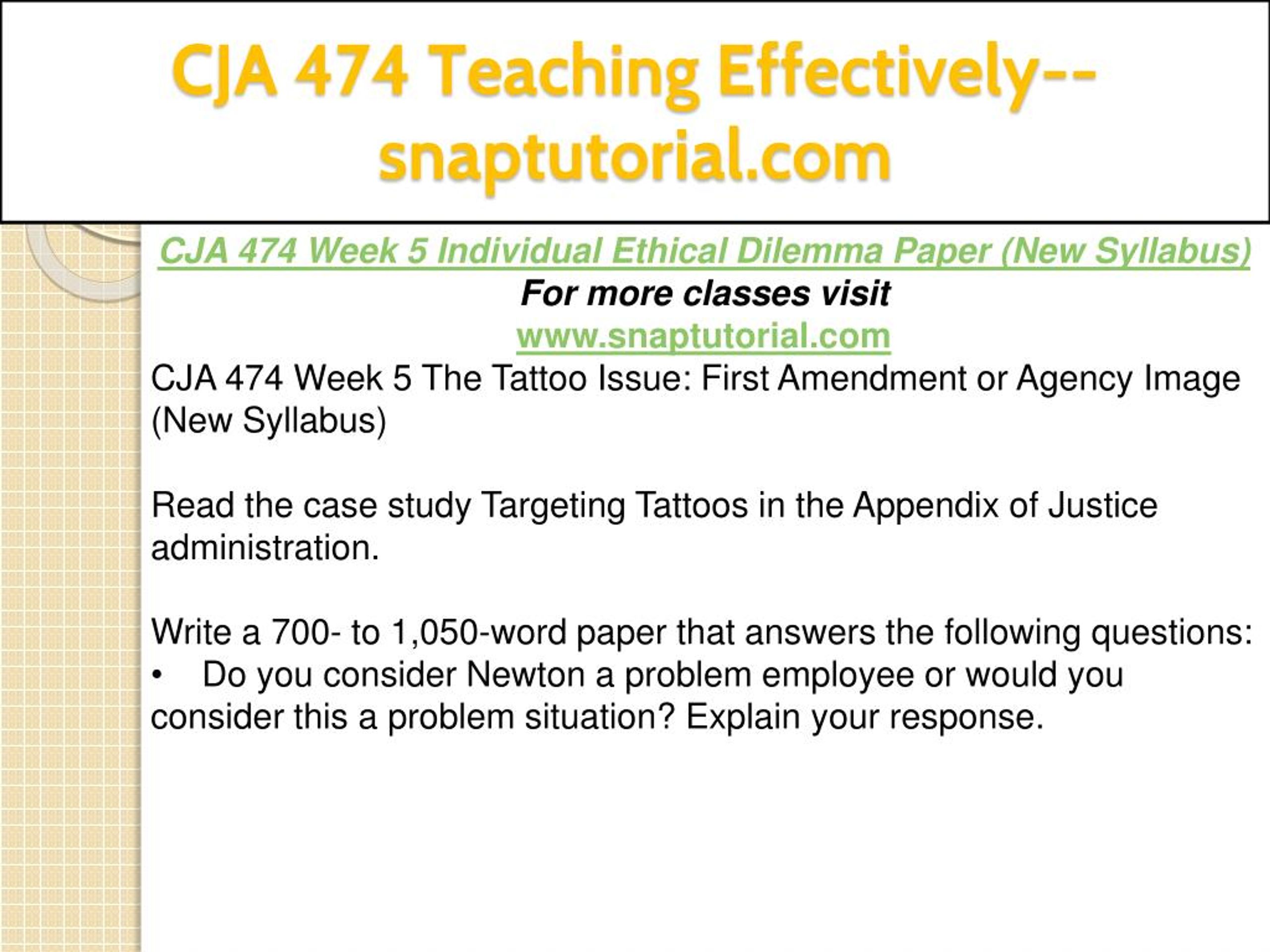 CJA 474 Teaching Effectively--snaptutorial.com

CJA 474 Week 5 Individual Ethical Dilemma Paper (New Syllabus)

For more classes visit
www.snaptutorial.com

CJA 474 Week 5 The Tattoo Issue: First Amendment or Agency Image (New Syllabus)

Read the case study Targeting Tattoos in the Appendix of Justice administration.

Write a 700- to 1,050-word paper that answers the following questions:
• Do you consider Newton a problem employee or would you consider this a problem situation? Explain your response.